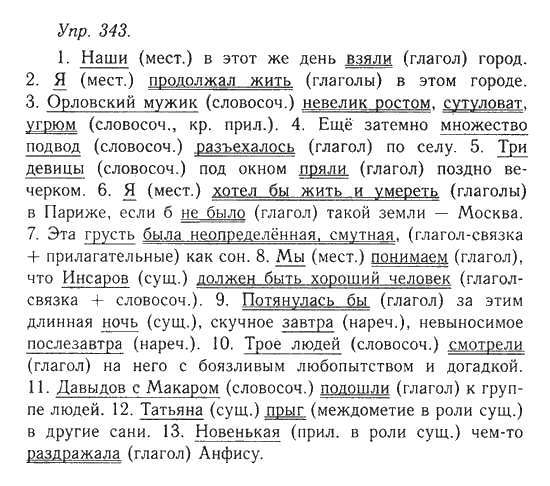 Упр. 343.

1. Наши (мест.) в этот же день взяли (глагол) город. 2. Я (мест.) продолжал жить (глаголы) в этом городе. 3. Орловский мужик (словосоч.) невелик ростом, сутуловат, угрюм (словосоч., кр. прил.). 4. Ещё затемно множество подвод (словосоч.) разъехалось (глагол) по селу. 5. Три девицы (словосоч.) под окном пряли (глагол) поздно вечерком. 6. Я (мест.) хотел бы жить и умереть (глаголы) в Париже, если б не было (глагол) такой земли — Москва. 7. Эта грусть была неопределённая, смутная, (глагол-связка + прилагательные) как сон. 8. Мы (мест.) понимаем (глагол), что Инсаров (сущ.) должен быть хороший человек (глагол-связка + словосоч.). 9. Потянулась бы (глагол) за этим длинная ночь (сущ.), скучное завтра (нареч.), невыносимое послезавтра (нареч.). 10. Трое людей (словосоч.) смотрели (глагол) на него с боязливым любопытством и догадкой. 11. Давыдов с Макаром (словосоч.) подошли (глагол) к группе людей. 12. Татьяна (сущ.) прыг (междометие в роли сущ.) в другие сани. 13. Новенькая (прил. в роли сущ.) чем-то раздражала (глагол) Анфису.